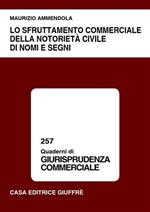 MAURIZIO AMMENDOLA

LO SFRUTTAMENTO COMMERCIALE DELLA NOTORIETÀ CIVILE DI NOMI E SEGNI

257

Quaderni di

GIURISPRUDENZA COMMERCIALE

CASA EDITRICE GIUFFRÈ